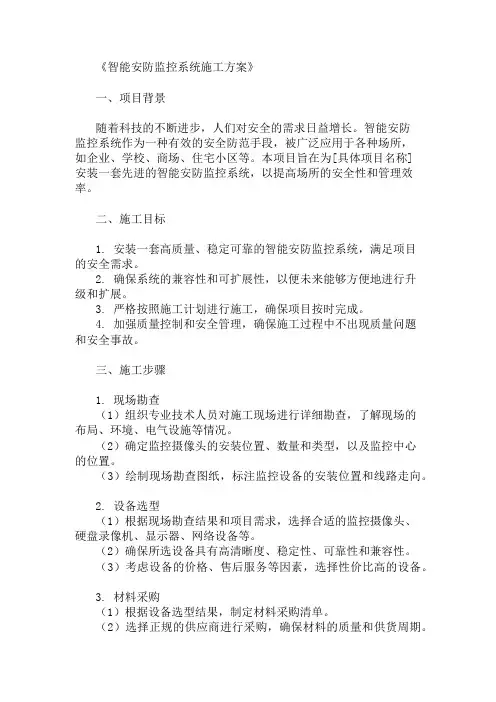 《智能安防监控系统施工方案》

一、项目背景

随着科技的不断进步，人们对安全的需求日益增长。智能安防监控系统作为一种有效的安全防范手段，被广泛应用于各种场所，如企业、学校、商场、住宅小区等。本项目旨在为[具体项目名称]安装一套先进的智能安防监控系统，以提高场所的安全性和管理效率。

二、施工目标

1. 安装一套高质量、稳定可靠的智能安防监控系统，满足项目的安全需求。
2. 确保系统的兼容性和可扩展性，以便未来能够方便地进行升级和扩展。
3. 严格按照施工计划进行施工，确保项目按时完成。
4. 加强质量控制和安全管理，确保施工过程中不出现质量问题和安全事故。

三、施工步骤

1. 现场勘查
（1）组织专业技术人员对施工现场进行详细勘查，了解现场的布局、环境、电气设施等情况。
（2）确定监控摄像头的安装位置、数量和类型，以及监控中心的位置。
（3）绘制现场勘查图纸，标注监控设备的安装位置和线路走向。

2. 设备选型
（1）根据现场勘查结果和项目需求，选择合适的监控摄像头、硬盘录像机、显示器、网络设备等。
（2）确保所选设备具有高清晰度、稳定性、可靠性和兼容性。
（3）考虑设备的价格、售后服务等因素，选择性价比高的设备。

3. 材料采购
（1）根据设备选型结果，制定材料采购清单。
（2）选择正规的供应商进行采购，确保材料的质量和供货周期。